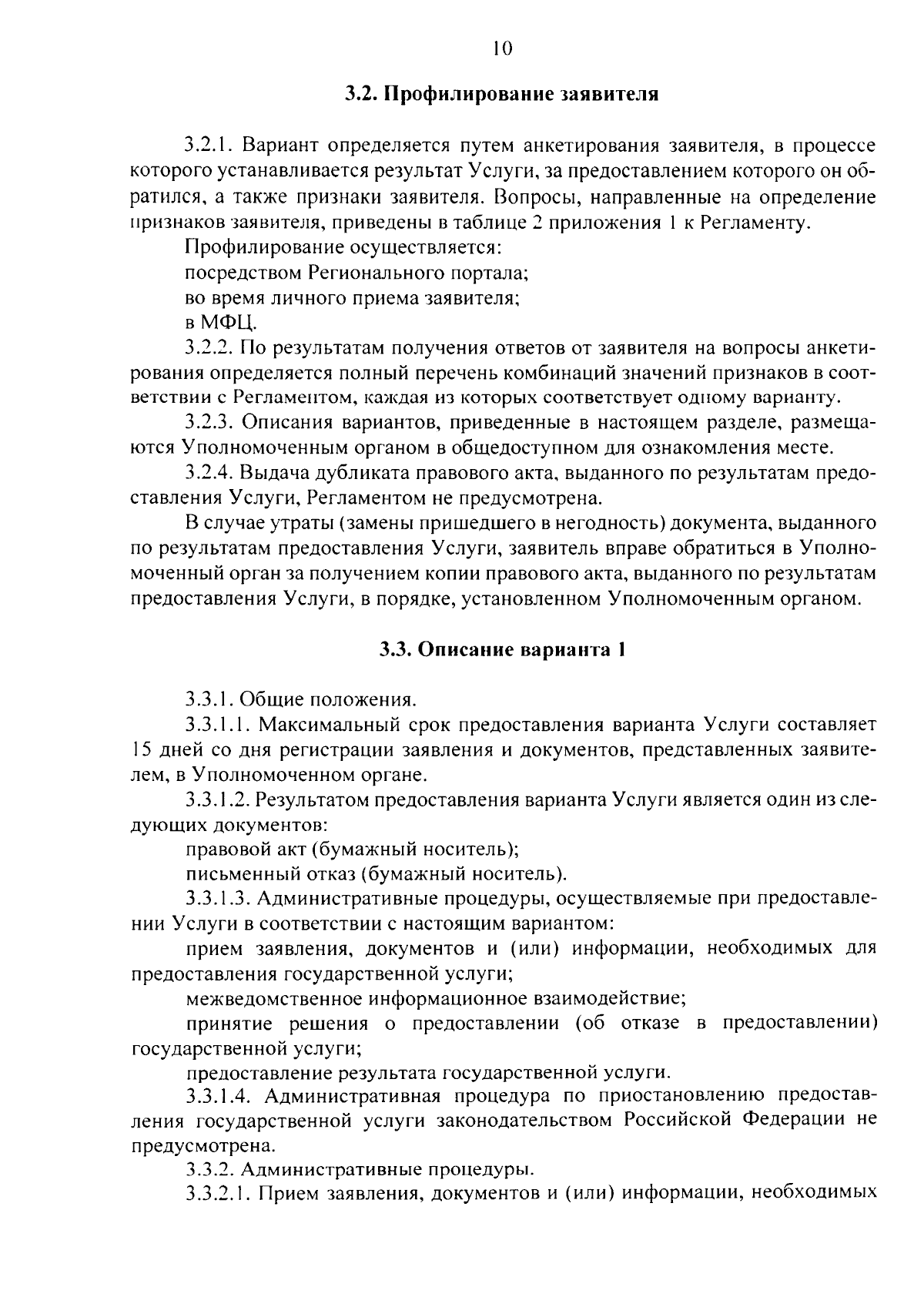 10

3.2. Профилирование заявителя

3.2.1. Вариант определяется путем анкетирования заявителя, в процессе которого устанавливается результат Услуги, за предоставлением которого он обратился, а также признаки заявителя. Вопросы, направленные на определение признаков заявителя, приведены в таблице 2 приложения 1 к Регламенту.

Профилирование осуществляется:

посредством Регионального портала;

во время личного приема заявителя;

в МФЦ.

3.2.2. По результатам получения ответов от заявителя на вопросы анкетирования определяется полный перечень комбинаций значений признаков в соответствии с Регламентом, каждая из которых соответствует одному варианту.

3.2.3. Описания вариантов, приведенные в настоящем разделе, размещаются Уполномоченным органом в общедоступном для ознакомления месте.

3.2.4. Выдача дубликата правового акта, выданного по результатам предоставления Услуги, Регламентом не предусмотрена.

В случае утраты (замены пришедшего в негодность) документа, выданного по результатам предоставления Услуги, заявитель вправе обратиться в Уполномоченный орган за получением копии правового акта, выданного по результатам предоставления Услуги, в порядке, установленном Уполномоченным органом.

3.3. Описание варианта 1

3.3.1. Общие положения.

3.3.1.1. Максимальный срок предоставления варианта Услуги составляет 15 дней со дня регистрации заявления и документов, представленных заявителем, в Уполномоченном органе.

3.3.1.2. Результатом предоставления варианта Услуги является один из следующих документов:

правовой акт (бумажный носитель);

письменный отказ (бумажный носитель).

3.3.1.3. Административные процедуры, осуществляемые при предоставлении Услуги в соответствии с настоящим вариантом:

прием заявления, документов и (или) информации, необходимых для предоставления государственной услуги;

межведомственное информационное взаимодействие;

принятие решения о предоставлении (об отказе в предоставлении) государственной услуги;

предоставление результата государственной услуги.

3.3.1.4. Административная процедура по приостановлению предоставления государственной услуги законодательством Российской Федерации не предусмотрена.

3.3.2. Административные процедуры.

3.3.2.1. Прием заявления, документов и (или) информации, необходимых